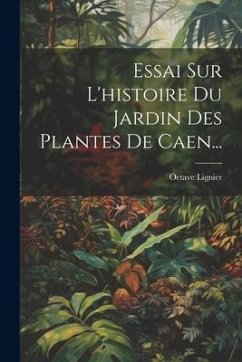 Essai Sur L'histoire Du Jardin Des Plantes De Caen...

Octave Lignier